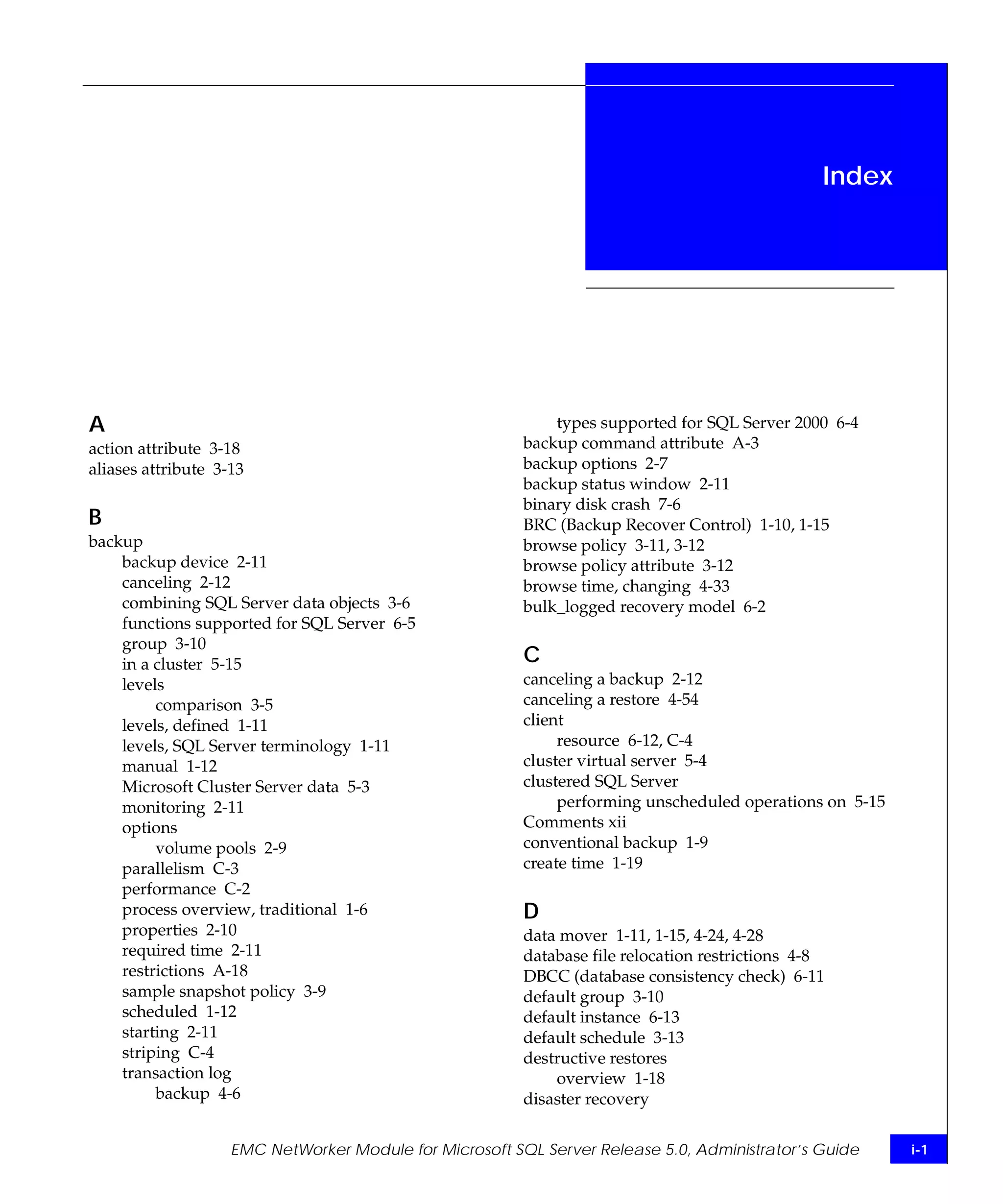 Index

A
action attribute 3-18
aliases attribute 3-13

B
backup
backup device 2-11
canceling 2-12
combining SQL Server data objects 3-6
functions supported for SQL Server 6-5
group 3-10
in a cluster 5-15
levels
comparison 3-5
levels, defined 1-11
levels, SQL Server terminology 1-11
manual 1-12
Microsoft Cluster Server data 5-3
monitoring 2-11
options
volume pools 2-9
parallelism C-3
performance C-2
process overview, traditional 1-6
properties 2-10
required time 2-11
restrictions A-18
sample snapshot policy 3-9
scheduled 1-12
starting 2-11
striping C-4
transaction log
backup 4-6

types supported for SQL Server 2000 6-4
backup command attribute A-3
backup options 2-7
backup status window 2-11
binary disk crash 7-6
BRC (Backup Recover Control) 1-10, 1-15
browse policy 3-11, 3-12
browse policy attribute 3-12
browse time, changing 4-33
bulk_logged recovery model 6-2

C
canceling a backup 2-12
canceling a restore 4-54
client
resource 6-12, C-4
cluster virtual server 5-4
clustered SQL Server
performing unscheduled operations on 5-15
Comments xii
conventional backup 1-9
create time 1-19

D
data mover 1-11, 1-15, 4-24, 4-28
database file relocation restrictions 4-8
DBCC (database consistency check) 6-11
default group 3-10
default instance 6-13
default schedule 3-13
destructive restores
overview 1-18
disaster recovery

EMC NetWorker Module for Microsoft SQL Server Release 5.0, Administrator's Guide

i-1